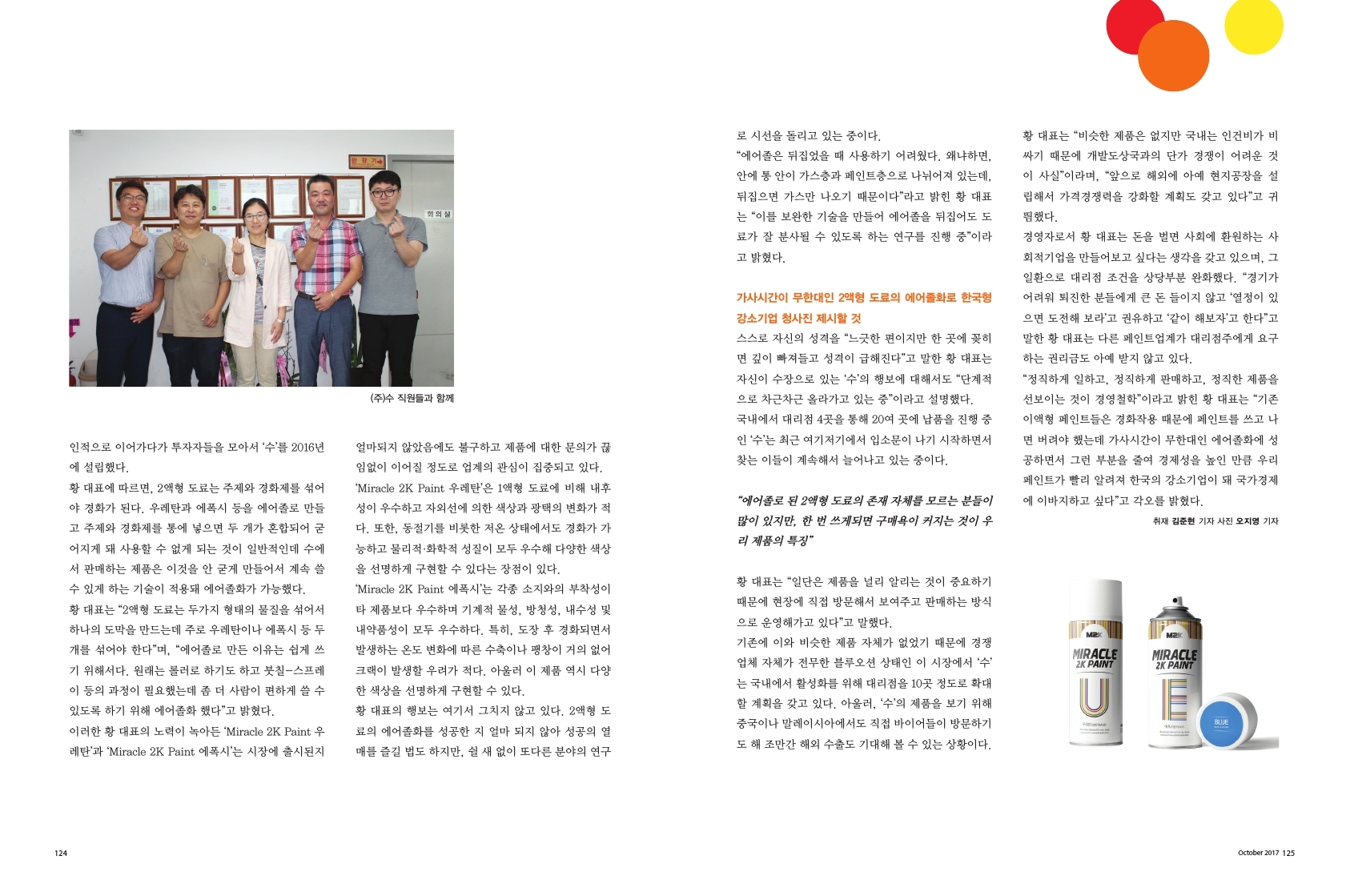 환경기

회의실

(주)수 직원들과 함께

인적으로 이어가다가 투자자들을 모아서 '수'를 2016년에 설립했다.

황 대표에 따르면, 2액형 도료는 주제와 경화제를 섞어야 경화가 된다. 우레탄과 에폭시 등을 에어졸로 만들고 주제와 경화제를 통에 넣으면 두 개가 혼합되어 굳어지게 돼 사용할 수 없게 되는 것이 일반적인데 수에서 판매하는 제품은 이것을 안 굳게 만들어서 계속 쓸 수 있게 하는 기술이 적용돼 에어졸화가 가능했다.

황 대표는 "2액형 도료는 두가지 형태의 물질을 섞어서 하나의 도막을 만드는데 주로 우레탄이나 에폭시 등 두 개를 섞어야 한다"며, "에어졸로 만든 이유는 쉽게 쓰기 위해서다. 원래는 롤러로 하기도 하고 붓칠-스프레이 등의 과정이 필요했는데 좀 더 사람이 편하게 쓸 수 있도록 하기 위해 에어졸화 했다"고 밝혔다.

이러한 황 대표의 노력이 녹아든 'Miracle 2K Paint 우레탄'과 'Miracle 2K Paint 에폭시'는 시장에 출시된지 얼마되지 않았음에도 불구하고 제품에 대한 문의가 끊임없이 이어질 정도로 업계의 관심이 집중되고 있다.

'Miracle 2K Paint 우레탄'은 1액형 도료에 비해 내후성이 우수하고 자외선에 의한 색상과 광택의 변화가 적다. 또한, 동절기를 비롯한 저온 상태에서도 경화가 가능하고 물리적·화학적 성질이 모두 우수해 다양한 색상을 선명하게 구현할 수 있다는 장점이 있다.

'Miracle 2K Paint 에폭시'는 각종 소지와의 부착성이 타 제품보다 우수하며 기계적 물성, 방청성, 내수성 및 내약품성이 모두 우수하다. 특히, 도장 후 경화되면서 발생하는 온도 변화에 따른 수축이나 팽창이 거의 없어 크랙이 발생할 우려가 적다. 아울러 이 제품 역시 다양한 색상을 선명하게 구현할 수 있다.

황 대표의 행보는 여기서 그치지 않고 있다. 2액형 도료의 에어졸화를 성공한 지 얼마 되지 않아 성공의 열매를 즐길 법도 하지만, 쉴 새 없이 또다른 분야의 연구로 시선을 돌리고 있는 중이다.

"에어졸은 뒤집었을 때 사용하기 어려웠다. 왜냐하면, 안에 통 안이 가스층과 페인트층으로 나뉘어져 있는데, 뒤집으면 가스만 나오기 때문이다"라고 밝힌 황 대표는 "이를 보완한 기술을 만들어 에어졸을 뒤집어도 도료가 잘 분사될 수 있도록 하는 연구를 진행 중"이라고 밝혔다.

가사시간이 무한대인 2액형 도료의 에어졸화로 한국형 강소기업 청사진 제시할 것

스스로 자신의 성격을 "느긋한 편이지만 한 곳에 꽂히면 깊이 빠져들고 성격이 급해진다"고 말한 황 대표는 자신이 수장으로 있는 '수'의 행보에 대해서도 "단계적으로 차근차근 올라가고 있는 중"이라고 설명했다.

국내에서 대리점 4곳을 통해 20여 곳에 납품을 진행 중인 '수'는 최근 여기저기에서 입소문이 나기 시작하면서 찾는 이들이 계속해서 늘어나고 있는 중이다.

"에어졸로 된 2액형 도료의 존재 자체를 모르는 분들이 많이 있지만, 한 번 쓰게되면 구매욕이 커지는 것이 우리 제품의 특징"

황 대표는 "일단은 제품을 널리 알리는 것이 중요하기 때문에 현장에 직접 방문해서 보여주고 판매하는 방식으로 운영해가고 있다"고 말했다.

기존에 이와 비슷한 제품 자체가 없었기 때문에 경쟁업체 자체가 전무한 블루오션 상태인 이 시장에서 '수'는 국내에서 활성화를 위해 대리점을 10곳 정도로 확대할 계획을 갖고 있다. 아울러, '수'의 제품을 보기 위해 중국이나 말레이시아에서도 직접 바이어들이 방문하기도 해 조만간 해외 수출도 기대해 볼 수 있는 상황이다.

황 대표는 "비슷한 제품은 없지만 국내는 인건비가 비싸기 때문에 개발도상국과의 단가 경쟁이 어려운 것이 사실"이라며, "앞으로 해외에 아예 현지공장을 설립해서 가격경쟁력을 강화할 계획도 갖고 있다"고 귀띔했다.

경영자로서 황 대표는 돈을 벌면 사회에 환원하는 사회적기업을 만들어보고 싶다는 생각을 갖고 있으며, 그 일환으로 대리점 조건을 상당부분 완화했다. "경기가 어려워 퇴진한 분들에게 큰 돈 들이지 않고 '열정이 있으면 도전해 보라'고 권유하고 '같이 해보자'고 한다"고 말한 황 대표는 다른 페인트업계가 대리점주에게 요구하는 권리금도 아예 받지 않고 있다.

"정직하게 일하고, 정직하게 판매하고, 정직한 제품을 선보이는 것이 경영철학"이라고 밝힌 황 대표는 "기존 이액형 페인트들은 경화작용 때문에 페인트를 쓰고 나면 버려야 했는데 가사시간이 무한대인 에어졸화에 성공하면서 그런 부분을 줄여 경제성을 높인 만큼 우리 페인트가 빨리 알려져 한국의 강소기업이 돼 국가경제에 이바지하고 싶다"고 각오를 밝혔다.

취재 김준현 기자 사진 오지영 기자

M2K MIRACLE 2K PAINT U

M2K MIRACLE 2K PAINT E

BLUE

124

October 2017 125